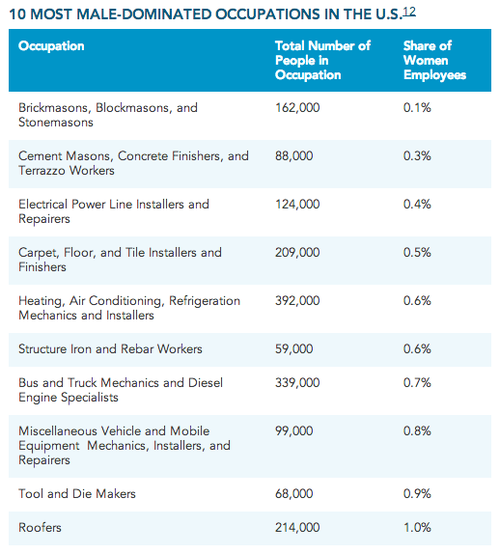 10 MOST MALE-DOMINATED OCCUPATIONS IN THE U.S.$^{12}$

| Occupation | Total Number of People in Occupation | Share of Women Employees |
|---|---|---|
| Brickmasons, Blockmasons, and Stonemasons | 162,000 | 0.1% |
| Cement Masons, Concrete Finishers, and Terrazzo Workers | 88,000 | 0.3% |
| Electrical Power Line Installers and Repairers | 124,000 | 0.4% |
| Carpet, Floor, and Tile Installers and Finishers | 209,000 | 0.5% |
| Heating, Air Conditioning, Refrigeration Mechanics and Installers | 392,000 | 0.6% |
| Structure Iron and Rebar Workers | 59,000 | 0.6% |
| Bus and Truck Mechanics and Diesel Engine Specialists | 339,000 | 0.7% |
| Miscellaneous Vehicle and Mobile Equipment Mechanics, Installers, and Repairers | 99,000 | 0.8% |
| Tool and Die Makers | 68,000 | 0.9% |
| Roofers | 214,000 | 1.0% |